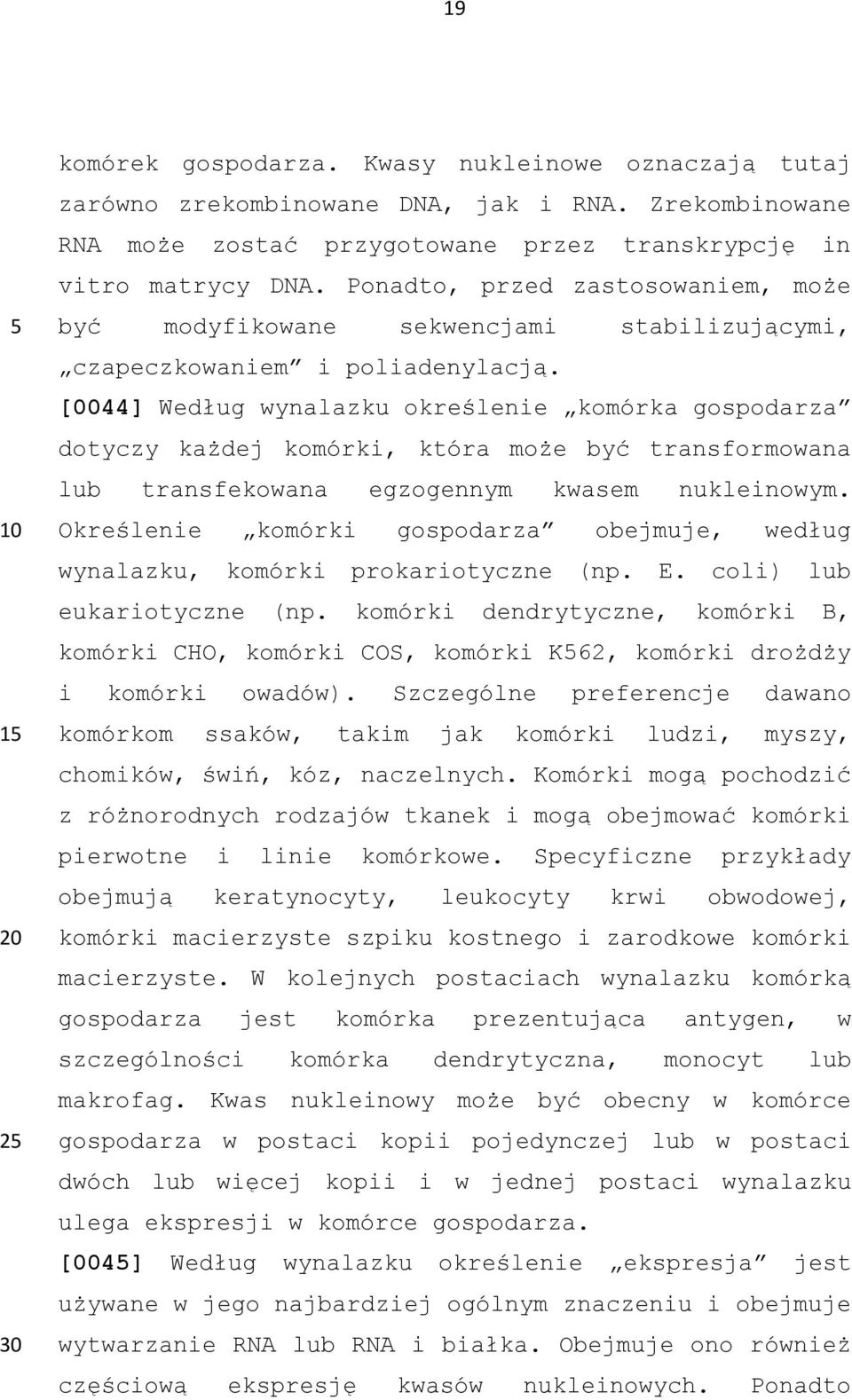 19

komórek gospodarza. Kwasy nukleinowe oznaczają tutaj zarówno zrekombinowane DNA, jak i RNA. Zrekombinowane RNA może zostać przygotowane przez transkrypcję in vitro matrycy DNA. Ponadto, przed zastosowaniem, może 5 być modyfikowane sekwencjami stabilizującymi, „czapeczkowaniem” i poliadenylacją.

[0044] Według wynalazku określenie „komórka gospodarza” dotyczy każdej komórki, która może być transformowana lub transfekowana egzogennym kwasem nukleinowym. 10 Określenie „komórki gospodarza” obejmuje, według wynalazku, komórki prokariotyczne (np. E. coli) lub eukariotyczne (np. komórki dendrytyczne, komórki B, komórki CHO, komórki COS, komórki K562, komórki drożdży i komórki owadów). Szczególne preferencje dawano 15 komórkom ssaków, takim jak komórki ludzi, myszy, chomików, świń, kóz, naczelnych. Komórki mogą pochodzić z różnorodnych rodzajów tkanek i mogą obejmować komórki pierwotne i linie komórkowe. Specyficzne przykłady obejmują keratynocyty, leukocyty krwi obwodowej, 20 komórki macierzyste szpiku kostnego i zarodkowe komórki macierzyste. W kolejnych postaciach wynalazku komórką gospodarza jest komórka prezentująca antygen, w szczególności komórka dendrytyczna, monocyt lub makrofag. Kwas nukleinowy może być obecny w komórce 25 gospodarza w postaci kopii pojedynczej lub w postaci dwóch lub więcej kopii i w jednej postaci wynalazku ulega ekspresji w komórce gospodarza.

[0045] Według wynalazku określenie „ekspresja” jest używane w jego najbardziej ogólnym znaczeniu i obejmuje 30 wytwarzanie RNA lub RNA i białka. Obejmuje ono również częściową ekspresję kwasów nukleinowych. Ponadto